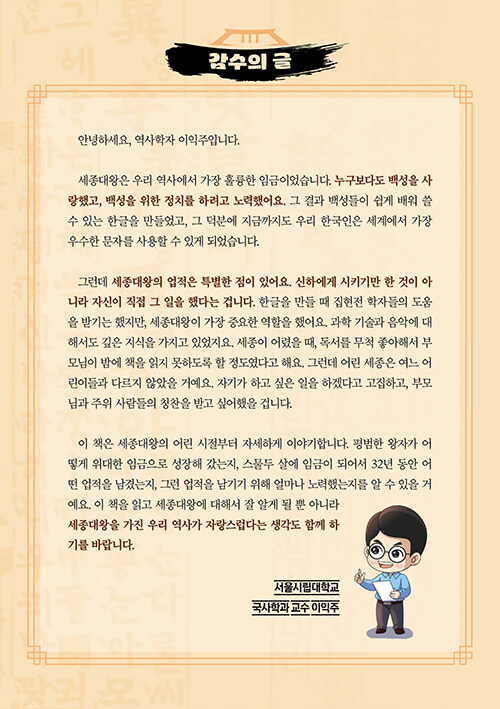 감수의 글

안녕하세요, 역사학자 이익주입니다.

세종대왕은 우리 역사에서 가장 훌륭한 임금이었습니다. 누구보다도 백성을 사랑했고, 백성을 위한 정치를 하려고 노력했어요. 그 결과 백성들이 쉽게 배워 쓸 수 있는 한글을 만들었고, 그 덕분에 지금까지도 우리 한국인은 세계에서 가장 우수한 문자를 사용할 수 있게 되었습니다.

그런데 세종대왕의 업적은 특별한 점이 있어요. 신하에게 시키기만 한 것이 아니라 자신이 직접 그 일을 했다는 겁니다. 한글을 만들 때 집현전 학자들의 도움을 받기는 했지만, 세종대왕이 가장 중요한 역할을 했어요. 과학 기술과 음악에 대해서도 깊은 지식을 가지고 있었지요. 세종이 어렸을 때, 독서를 무척 좋아해서 부모님이 밤에 책을 읽지 못하도록 할 정도였다고 해요. 그런데 어린 세종은 여느 어린이들과 다르지 않았을 거예요. 자기가 하고 싶은 일을 하겠다고 고집하고, 부모님과 주위 사람들의 칭찬을 받고 싶어했을 겁니다.

이 책은 세종대왕의 어린 시절부터 자세하게 이야기합니다. 평범한 왕자가 어떻게 위대한 임금으로 성장해 갔는지, 스물두 살에 임금이 되어서 32년 동안 어떤 업적을 남겼는지, 그런 업적을 남기기 위해 얼마나 노력했는지를 알 수 있을 거예요. 이 책을 읽고 세종대왕에 대해서 잘 알게 될 뿐 아니라 세종대왕을 가진 우리 역사가 자랑스럽다는 생각도 함께 하기를 바랍니다.

서울시립대학교
국사학과 교수 이익주